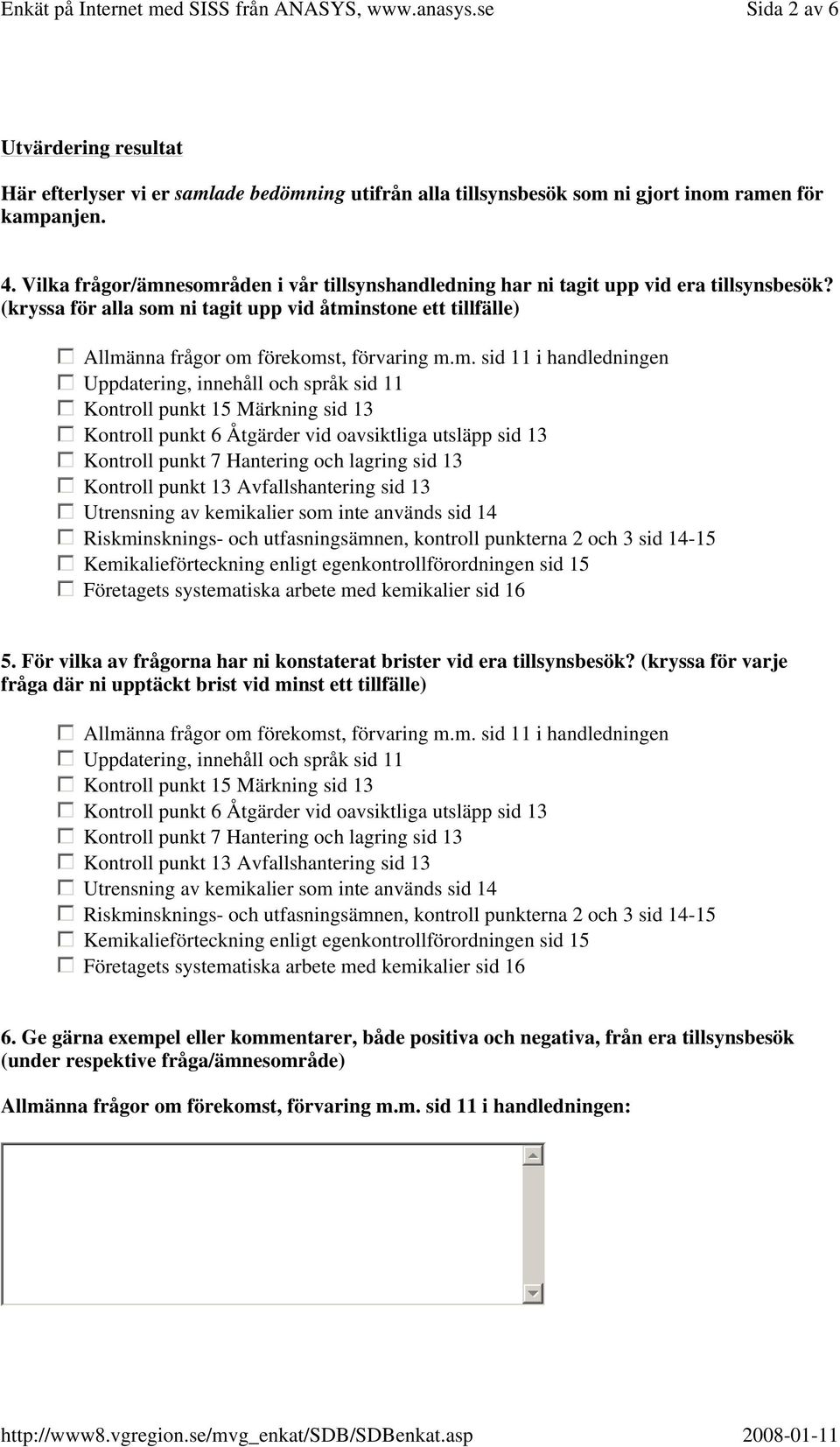 Enkät på Internet med SISS från ANASYS, www.anasys.se Sida 2 av 6

Utvärdering resultat

Här efterlyser vi er samlade bedömning utifrån alla tillsynsbesök som ni gjort inom ramen för kampanjen.

4. Vilka frågor/ämnesområden i vår tillsynshandledning har ni tagit upp vid era tillsynsbesök? (kryssa för alla som ni tagit upp vid åtminstone ett tillfälle)

Allmänna frågor om förekomst, förvaring m.m. sid 11 i handledningen
Uppdatering, innehåll och språk sid 11
Kontroll punkt 15 Märkning sid 13
Kontroll punkt 6 Åtgärder vid oavsiktliga utsläpp sid 13
Kontroll punkt 7 Hantering och lagring sid 13
Kontroll punkt 13 Avfallshantering sid 13
Utrensning av kemikalier som inte används sid 14
Riskminsknings- och utfasningsämnen, kontroll punkterna 2 och 3 sid 14-15
Kemikalieförteckning enligt egenkontrollförordningen sid 15
Företagets systematiska arbete med kemikalier sid 16

5. För vilka av frågorna har ni konstaterat brister vid era tillsynsbesök? (kryssa för varje fråga där ni upptäckt brist vid minst ett tillfälle)

Allmänna frågor om förekomst, förvaring m.m. sid 11 i handledningen
Uppdatering, innehåll och språk sid 11
Kontroll punkt 15 Märkning sid 13
Kontroll punkt 6 Åtgärder vid oavsiktliga utsläpp sid 13
Kontroll punkt 7 Hantering och lagring sid 13
Kontroll punkt 13 Avfallshantering sid 13
Utrensning av kemikalier som inte används sid 14
Riskminsknings- och utfasningsämnen, kontroll punkterna 2 och 3 sid 14-15
Kemikalieförteckning enligt egenkontrollförordningen sid 15
Företagets systematiska arbete med kemikalier sid 16

6. Ge gärna exempel eller kommentarer, både positiva och negativa, från era tillsynsbesök (under respektive fråga/ämnesområde)

Allmänna frågor om förekomst, förvaring m.m. sid 11 i handledningen:

http://www8.vgregion.se/mvg_enkat/SDB/SDBenkat.asp 2008-01-11